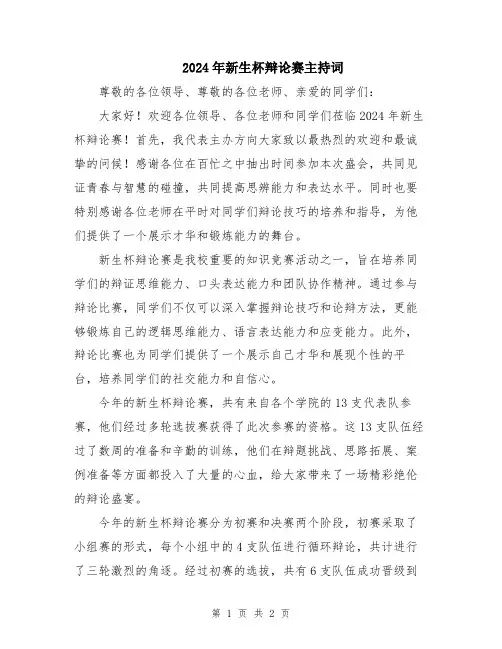 2024年新生杯辩论赛主持词

尊敬的各位领导、尊敬的各位老师、亲爱的同学们:

大家好!欢迎各位领导、各位老师和同学们莅临2024年新生杯辩论赛!首先，我代表主办方向大家致以最热烈的欢迎和最诚挚的问候!感谢各位在百忙之中抽出时间参加本次盛会，共同见证青春与智慧的碰撞，共同提高思辨能力和表达水平。同时也要特别感谢各位老师在平时对同学们辩论技巧的培养和指导，为他们提供了一个展示才华和锻炼能力的舞台。

新生杯辩论赛是我校重要的知识竞赛活动之一，旨在培养同学们的辩证思维能力、口头表达能力和团队协作精神。通过参与辩论比赛，同学们不仅可以深入掌握辩论技巧和论辩方法，更能够锻炼自己的逻辑思维能力、语言表达能力和应变能力。此外，辩论比赛也为同学们提供了一个展示自己才华和展现个性的平台，培养同学们的社交能力和自信心。

今年的新生杯辩论赛，共有来自各个学院的13支代表队参赛，他们经过多轮选拔赛获得了此次参赛的资格。这13支队伍经过了数周的准备和辛勤的训练，他们在辩题挑战、思路拓展、案例准备等方面都投入了大量的心血，给大家带来了一场精彩绝伦的辩论盛宴。

今年的新生杯辩论赛分为初赛和决赛两个阶段，初赛采取了小组赛的形式，每个小组中的4支队伍进行循环辩论，共计进行了三轮激烈的角逐。经过初赛的选拔，共有6支队伍成功晋级到

第 1 页 共 2 页